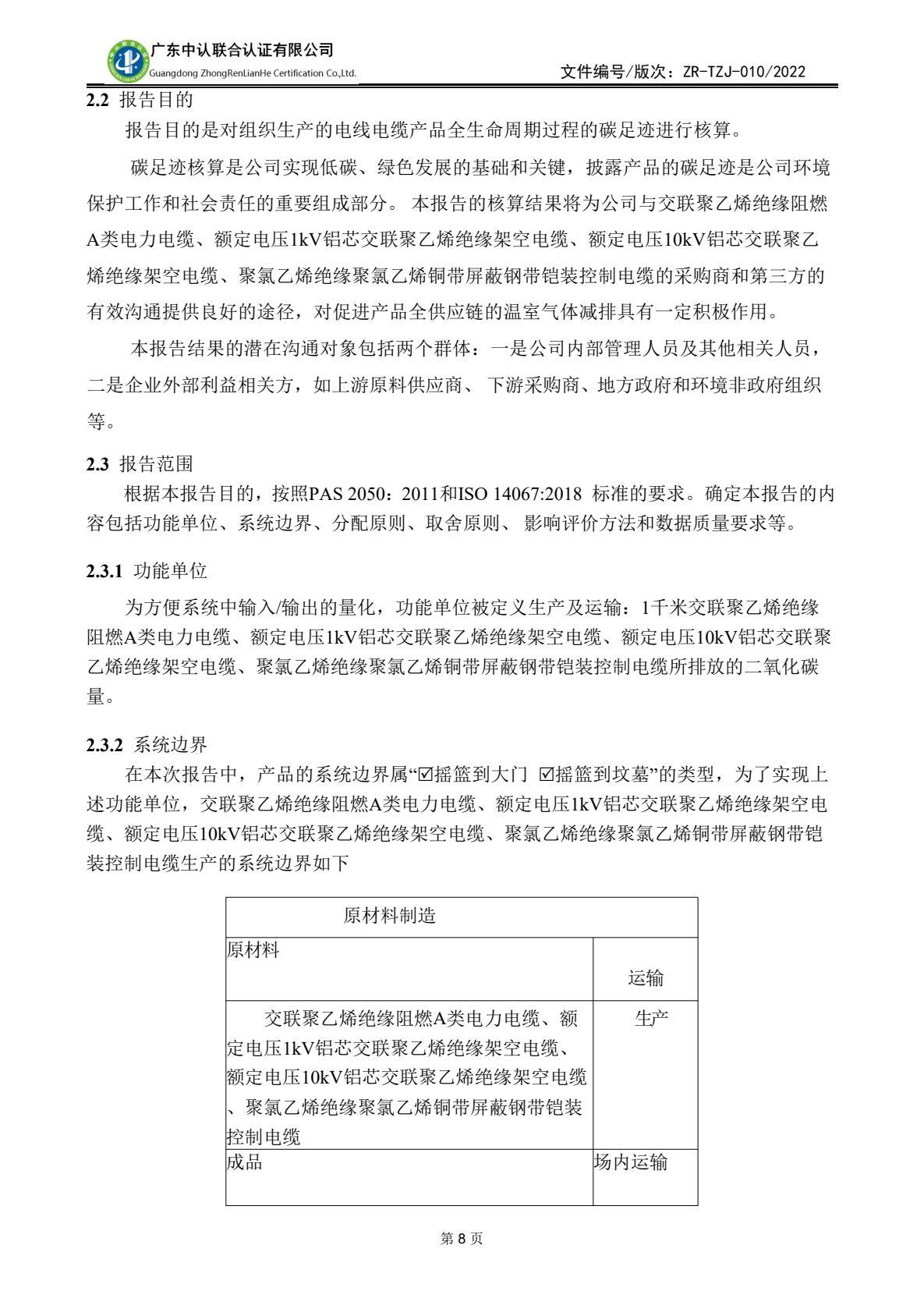 广东中认联合认证有限公司
Guangdong ZhongRenLianHe Certification Co.,Ltd.
文件编号/版次：ZR-TZJ-010/2022

2.2 报告目的
报告目的是对组织生产的电线电缆产品全生命周期过程的碳足迹进行核算。

碳足迹核算是公司实现低碳、绿色发展的基础和关键，披露产品的碳足迹是公司环境保护工作和社会责任的重要组成部分。 本报告的核算结果将为公司与交联聚乙烯绝缘阻燃A类电力电缆、额定电压1kV铝芯交联聚乙烯绝缘架空电缆、额定电压10kV铝芯交联聚乙烯绝缘架空电缆、聚氯乙烯绝缘聚氯乙烯铜带屏蔽钢带铠装控制电缆的采购商和第三方的有效沟通提供良好的途径，对促进产品全供应链的温室气体减排具有一定积极作用。

本报告结果的潜在沟通对象包括两个群体：一是公司内部管理人员及其他相关人员，二是企业外部利益相关方，如上游原料供应商、 下游采购商、地方政府和环境非政府组织等。

2.3 报告范围
根据本报告目的，按照PAS 2050：2011和ISO 14067:2018 标准的要求。确定本报告的内容包括功能单位、系统边界、分配原则、取舍原则、 影响评价方法和数据质量要求等。

2.3.1 功能单位
为方便系统中输入/输出的量化，功能单位被定义生产及运输：1千米交联聚乙烯绝缘阻燃A类电力电缆、额定电压1kV铝芯交联聚乙烯绝缘架空电缆、额定电压10kV铝芯交联聚乙烯绝缘架空电缆、聚氯乙烯绝缘聚氯乙烯铜带屏蔽钢带铠装控制电缆所排放的二氧化碳量。

2.3.2 系统边界
在本次报告中，产品的系统边界属“☑摇篮到大门 ☑摇篮到坟墓”的类型，为了实现上述功能单位，交联聚乙烯绝缘阻燃A类电力电缆、额定电压1kV铝芯交联聚乙烯绝缘架空电缆、额定电压10kV铝芯交联聚乙烯绝缘架空电缆、聚氯乙烯绝缘聚氯乙烯铜带屏蔽钢带铠装控制电缆生产的系统边界如下

| 原材料制造 | |
|---|---|
| 原材料 | 运输 |
| 交联聚乙烯绝缘阻燃A类电力电缆、额定电压1kV铝芯交联聚乙烯绝缘架空电缆、额定电压10kV铝芯交联聚乙烯绝缘架空电缆、聚氯乙烯绝缘聚氯乙烯铜带屏蔽钢带铠装控制电缆 | 生产 |
| 成品 | 场内运输 |

第 8 页